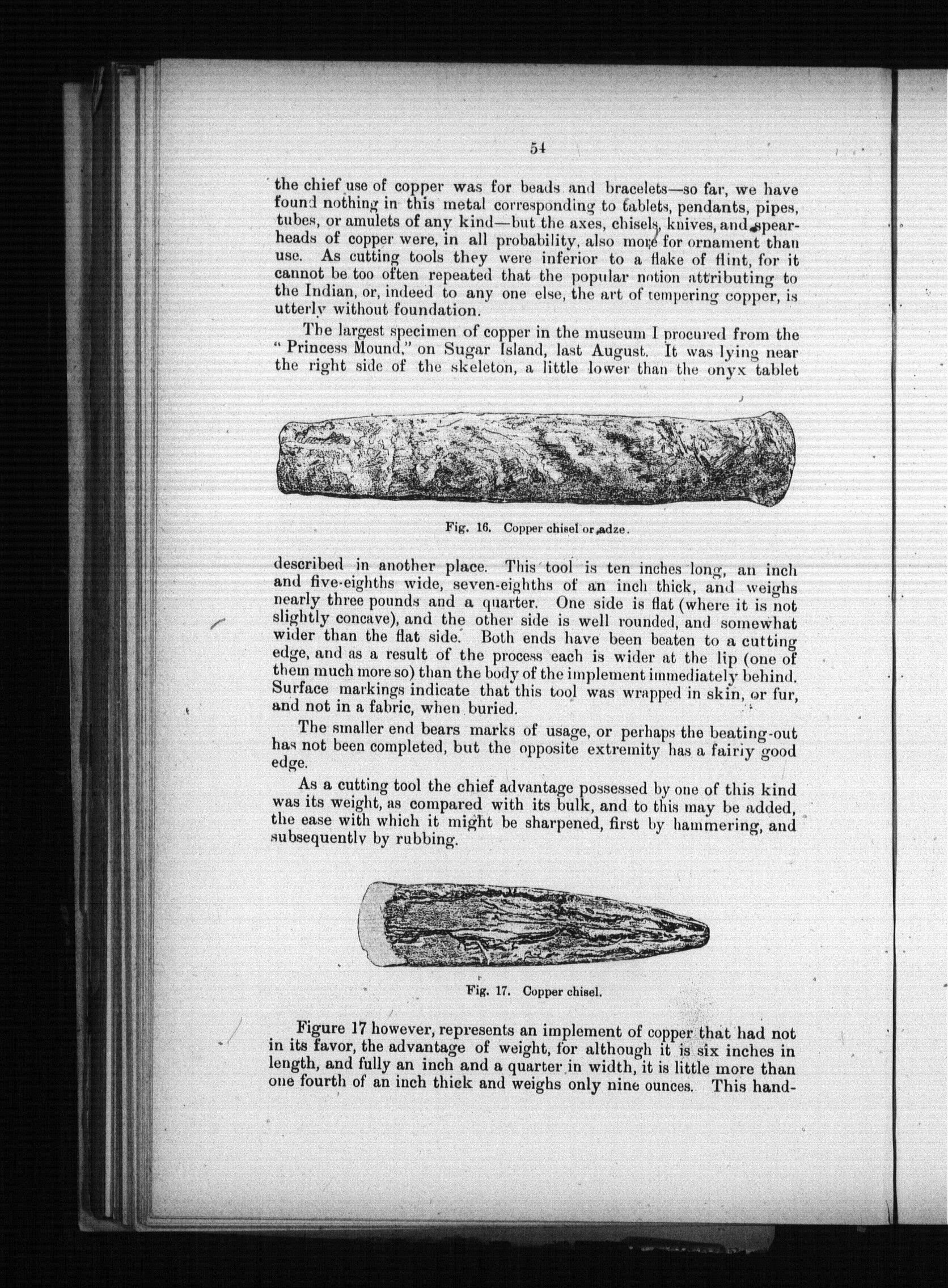 54

the chief use of copper was for beads and bracelets—so far, we have found nothing in this metal corresponding to tablets, pendants, pipes, tubes, or amulets of any kind—but the axes, chisels, knives, and spearheads of copper were, in all probability, also more for ornament than use. As cutting tools they were inferior to a flake of flint, for it cannot be too often repeated that the popular notion attributing to the Indian, or, indeed to any one else, the art of tempering copper, is utterly without foundation.

The largest specimen of copper in the museum I procured from the "Princess Mound," on Sugar Island, last August. It was lying near the right side of the skeleton, a little lower than the onyx tablet

Fig. 16. Copper chisel or adze.

described in another place. This tool is ten inches long, an inch and five-eighths wide, seven-eighths of an inch thick, and weighs nearly three pounds and a quarter. One side is flat (where it is not slightly concave), and the other side is well rounded, and somewhat wider than the flat side. Both ends have been beaten to a cutting edge, and as a result of the process each is wider at the lip (one of them much more so) than the body of the implement immediately behind. Surface markings indicate that this tool was wrapped in skin, or fur, and not in a fabric, when buried.

The smaller end bears marks of usage, or perhaps the beating-out has not been completed, but the opposite extremity has a fairly good edge.

As a cutting tool the chief advantage possessed by one of this kind was its weight, as compared with its bulk, and to this may be added, the ease with which it might be sharpened, first by hammering, and subsequently by rubbing.

Fig. 17. Copper chisel.

Figure 17 however, represents an implement of copper that had not in its favor, the advantage of weight, for although it is six inches in length, and fully an inch and a quarter in width, it is little more than one fourth of an inch thick and weighs only nine ounces. This hand-